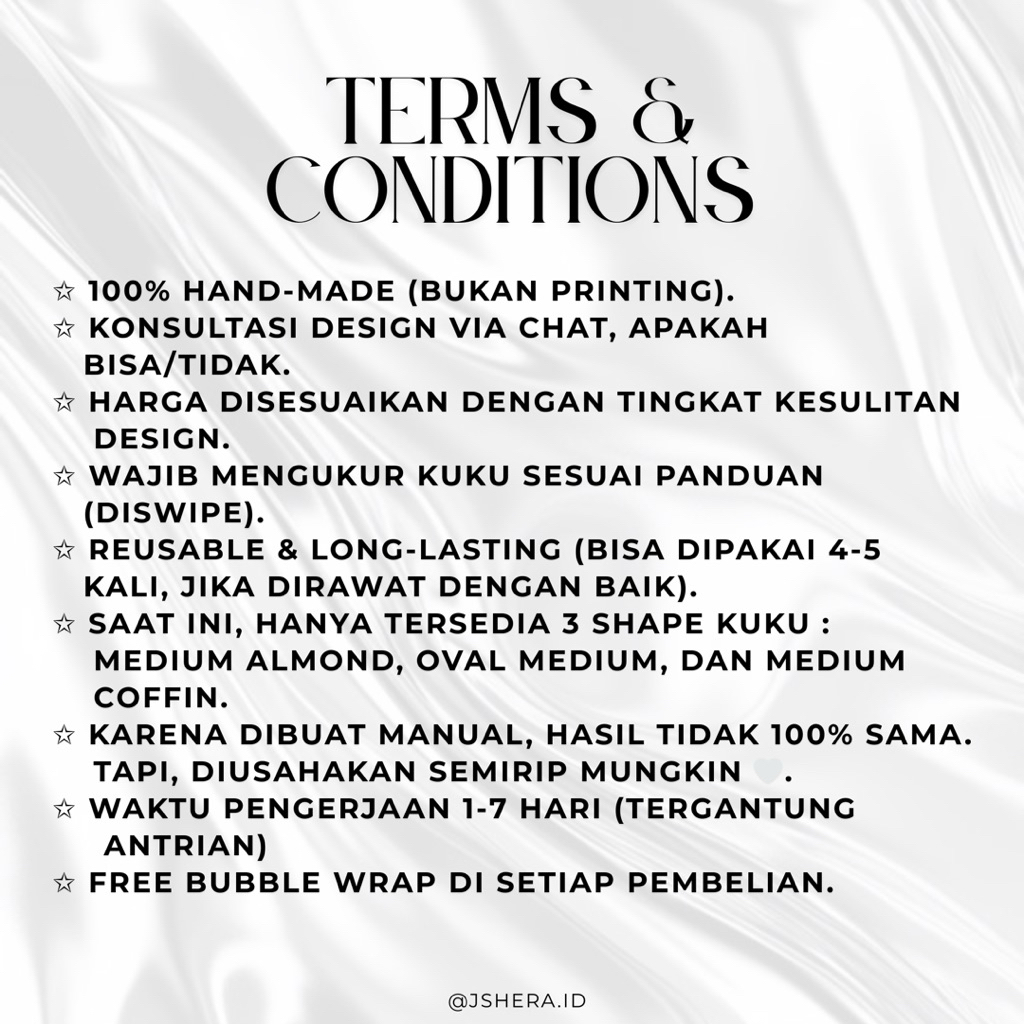 TERMS &
CONDITIONS

☆ 100% HAND-MADE (BUKAN PRINTING).
☆ KONSULTASI DESIGN VIA CHAT, APAKAH BISA/TIDAK.
☆ HARGA DISESUAIKAN DENGAN TINGKAT KESULITAN DESIGN.
☆ WAJIB MENGUKUR KUKU SESUAI PANDUAN (DISWIPE).
☆ REUSABLE & LONG-LASTING (BISA DIPAKAI 4-5 KALI, JIKA DIRAWAT DENGAN BAIK).
☆ SAAT INI, HANYA TERSEDIA 3 SHAPE KUKU : MEDIUM ALMOND, OVAL MEDIUM, DAN MEDIUM COFFIN.
☆ KARENA DIBUAT MANUAL, HASIL TIDAK 100% SAMA. TAPI, DIUSAHAKAN SEMIRIP MUNGKIN 🤍.
☆ WAKTU PENGERJAAN 1-7 HARI (TERGANTUNG ANTRIAN)
☆ FREE BUBBLE WRAP DI SETIAP PEMBELIAN.

@JSHERA.ID